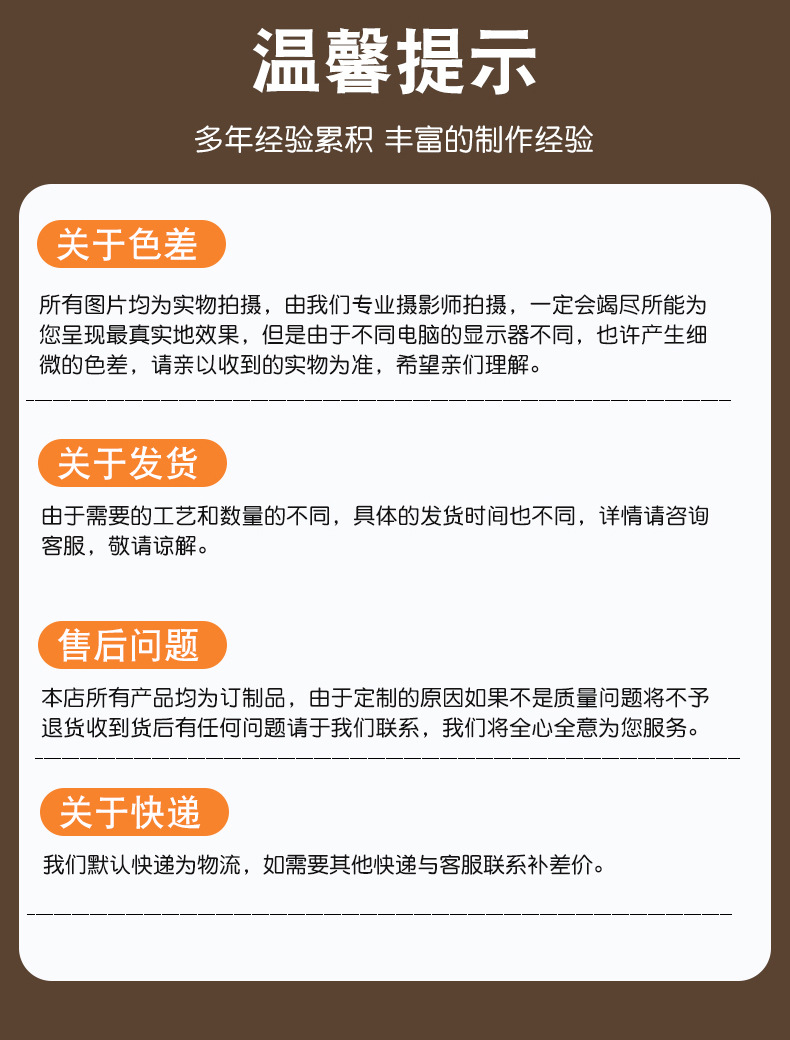 温馨提示

多年经验累积 丰富的制作经验

关于色差

所有图片均为实物拍摄，由我们专业摄影师拍摄，一定会竭尽所能为您呈现最真实地效果，但是由于不同电脑的显示器不同，也许产生细微的色差，请亲以收到的实物为准，希望亲们理解。

关于发货

由于需要的工艺和数量的不同，具体的发货时间也不同，详情请咨询客服，敬请谅解。

售后问题

本店所有产品均为订制品，由于定制的原因如果不是质量问题将不予退货收到货后有任何问题请于我们联系，我们将全心全意为您服务。

关于快递

我们默认快递为物流，如需要其他快递与客服联系补差价。